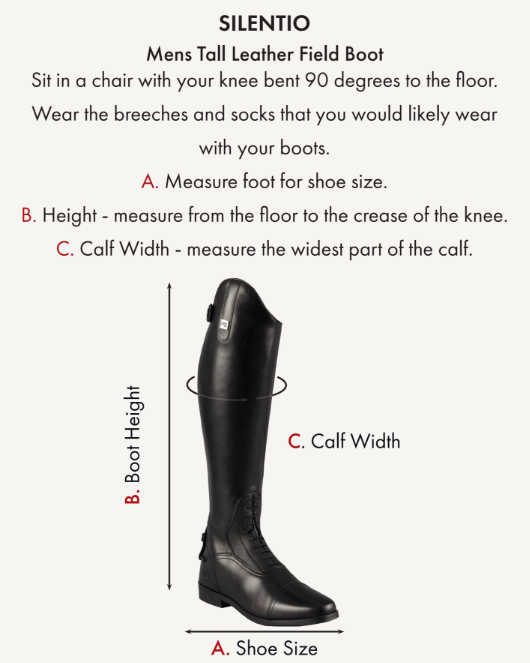 SILENTIO

Mens Tall Leather Field Boot

Sit in a chair with your knee bent 90 degrees to the floor. Wear the breeches and socks that you would likely wear with your boots.

A. Measure foot for shoe size.

B. Height - measure from the floor to the crease of the knee.

C. Calf Width - measure the widest part of the calf.

B. Boot Height

C. Calf Width

A. Shoe Size